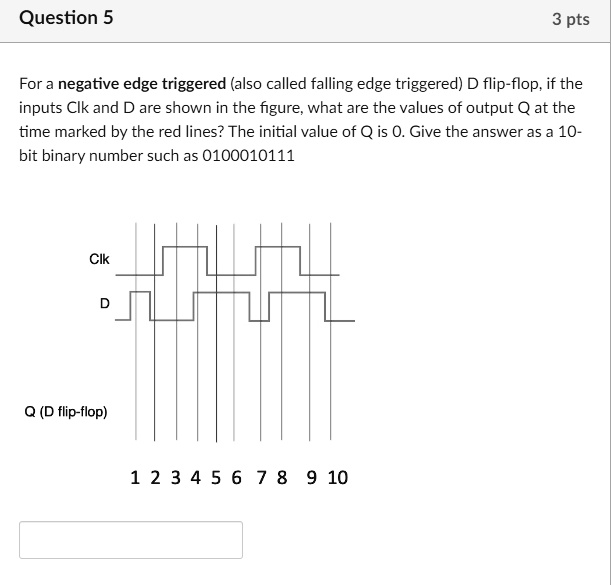 Question 5

3 pts

For a **negative edge triggered** (also called falling edge triggered) D flip-flop, if the inputs Clk and D are shown in the figure, what are the values of output Q at the time marked by the red lines? The initial value of Q is 0. Give the answer as a 10-bit binary number such as 0100010111

Clk

D

Q (D flip-flop)

1 2 3 4 5 6 7 8 9 10